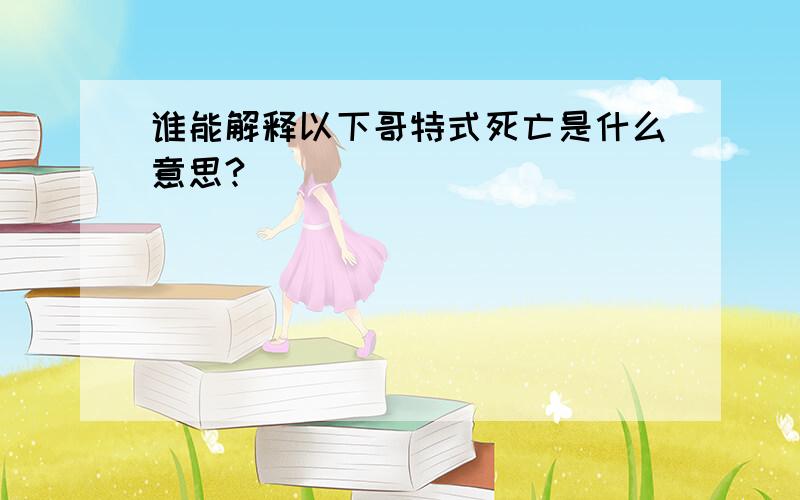 谁能解释以下哥特式死亡是什么意思?